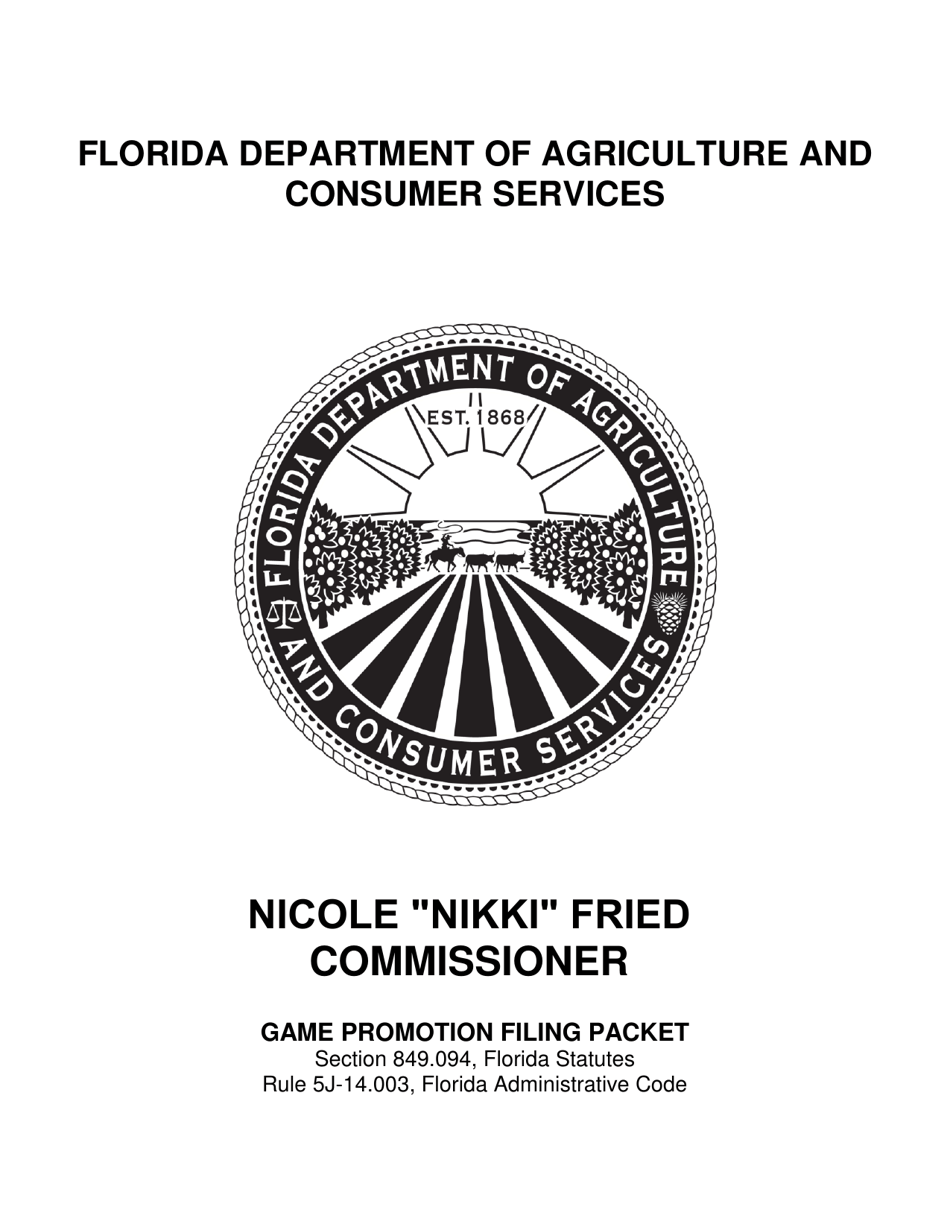 FLORIDA DEPARTMENT OF AGRICULTURE AND CONSUMER SERVICES

FLORIDA DEPARTMENT OF AGRICULTURE AND CONSUMER SERVICES
EST. 1868

NICOLE "NIKKI" FRIED
COMMISSIONER

GAME PROMOTION FILING PACKET
Section 849.094, Florida Statutes
Rule 5J-14.003, Florida Administrative Code